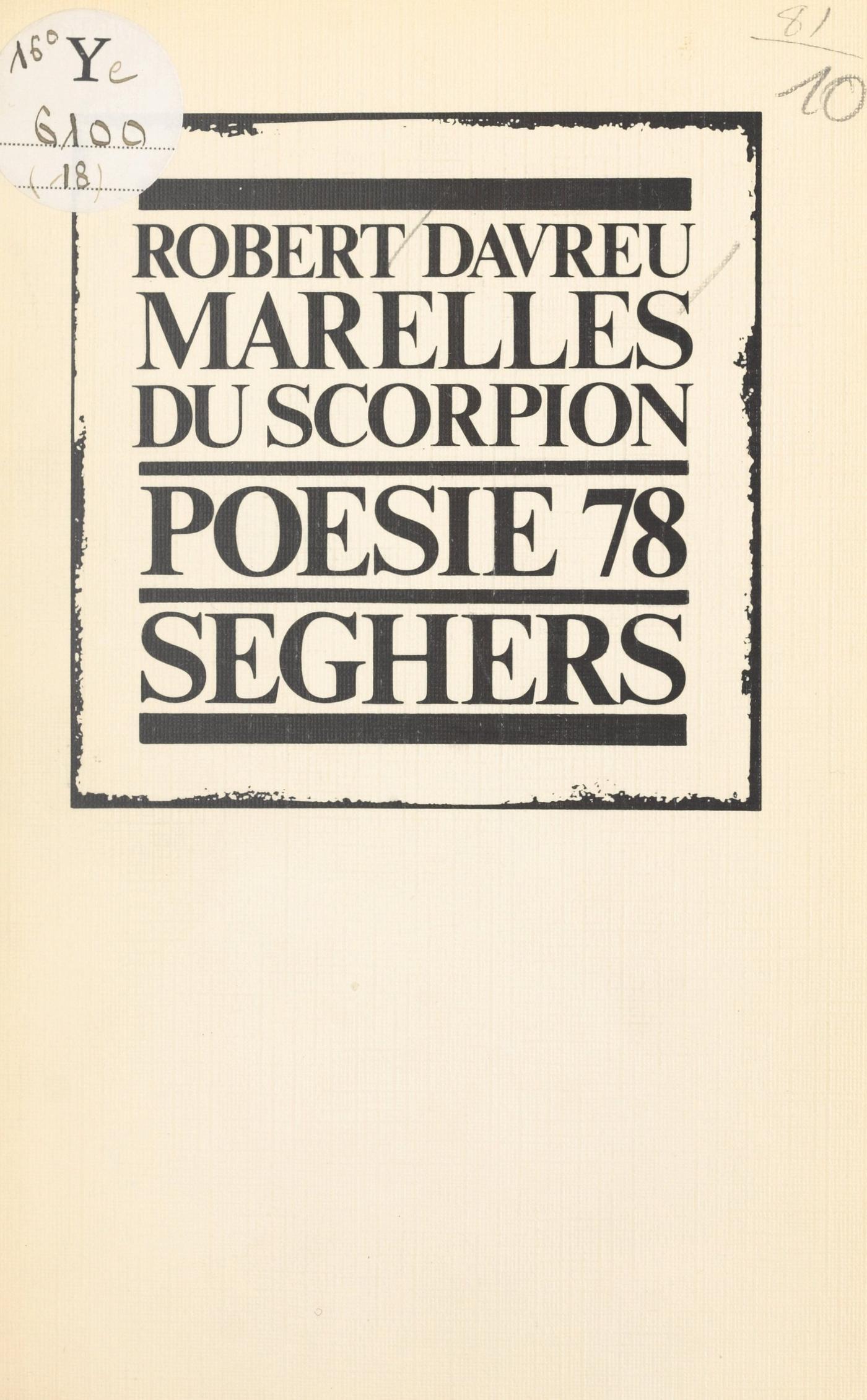 16° Ye
6100
(18)

81
10

ROBERT DAVREU
MARELLES
DU SCORPION

POESIE 78

SEGHERS